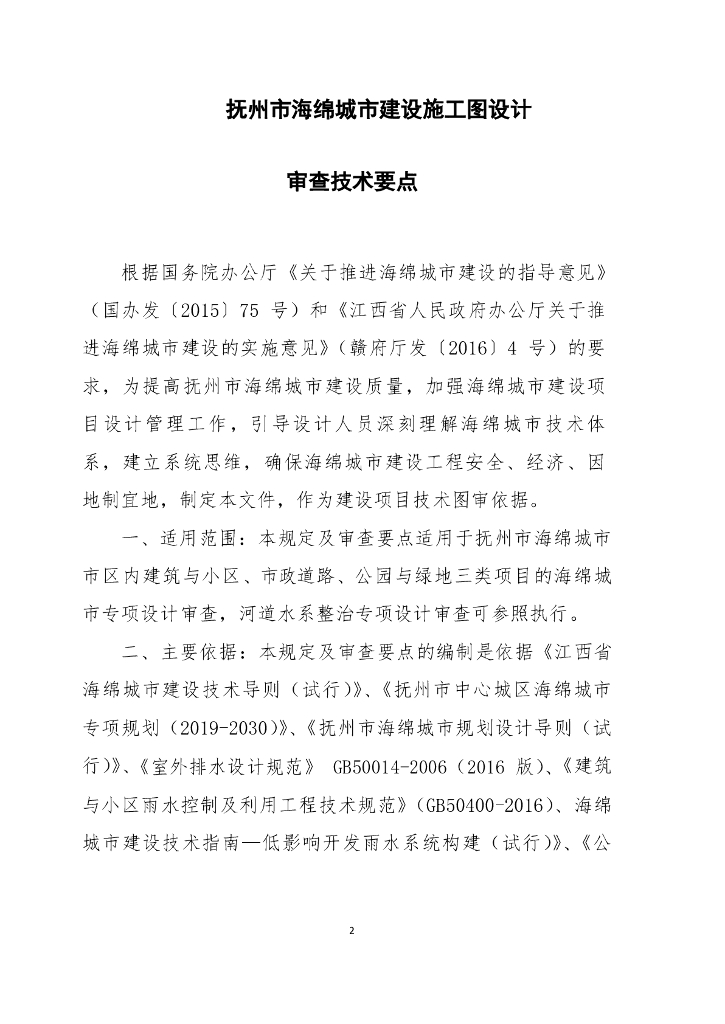 抚州市海绵城市建设施工图设计

审查技术要点

根据国务院办公厅《关于推进海绵城市建设的指导意见》（国办发〔2015〕75 号）和《江西省人民政府办公厅关于推进海绵城市建设的实施意见》（赣府厅发〔2016〕4 号）的要求，为提高抚州市海绵城市建设质量，加强海绵城市建设项目设计管理工作，引导设计人员深刻理解海绵城市技术体系，建立系统思维，确保海绵城市建设工程安全、经济、因地制宜地，制定本文件，作为建设项目技术图审依据。

一、适用范围：本规定及审查要点适用于抚州市海绵城市市区内建筑与小区、市政道路、公园与绿地三类项目的海绵城市专项设计审查，河道水系整治专项设计审查可参照执行。

二、主要依据：本规定及审查要点的编制是依据《江西省海绵城市建设技术导则（试行)》、《抚州市中心城区海绵城市专项规划（2019-2030)》、《抚州市海绵城市规划设计导则（试行)》、《室外排水设计规范》 GB50014-2006（2016 版)、《建筑与小区雨水控制及利用工程技术规范》(GB50400-2016)、海绵城市建设技术指南—低影响开发雨水系统构建（试行)》、《公

2